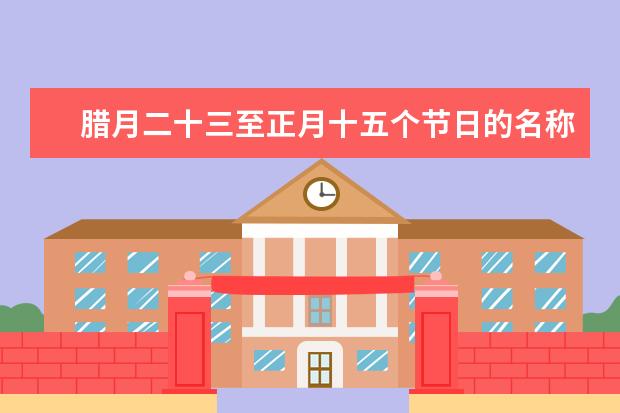 腊月二十三至正月十五个节日的名称